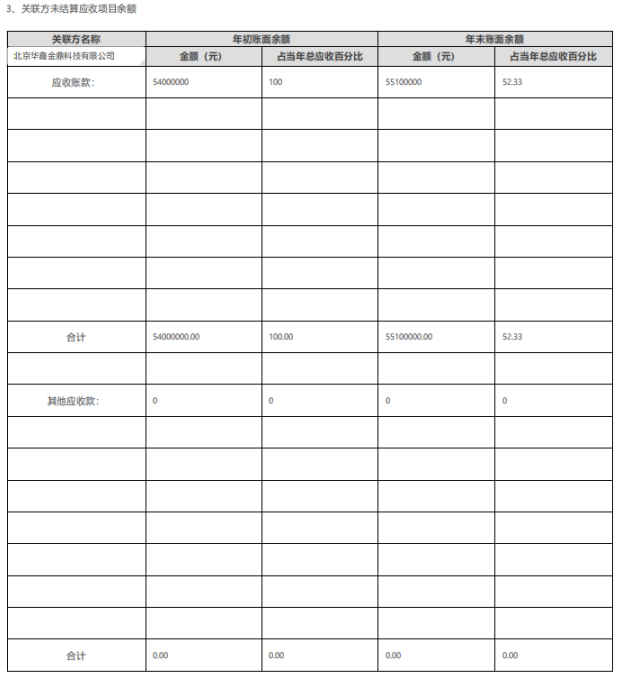 3、关联方未结算应收项目余额

| 关联方名称 | 年初账面余额 | | 年末账面余额 | |
|---|---|---|---|---|
| 北京华鑫金鼎科技有限公司 | 金额（元） | 占当年总应收百分比 | 金额（元） | 占当年总应收百分比 |
| 应收账款: | 54000000 | 100 | 55100000 | 52.33 |
| | | | | |
| | | | | |
| | | | | |
| | | | | |
| | | | | |
| | | | | |
| | | | | |
| 合计 | 54000000.00 | 100.00 | 55100000.00 | 52.33 |
| | | | | |
| 其他应收款: | 0 | 0 | 0 | 0 |
| | | | | |
| | | | | |
| | | | | |
| | | | | |
| | | | | |
| | | | | |
| | | | | |
| 合计 | 0.00 | 0.00 | 0.00 | 0.00 |